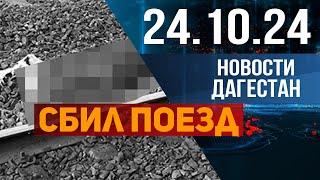 24.10.24
НОВОСТИ
ДАГЕСТАН
СБИЛ ПОЕЗД